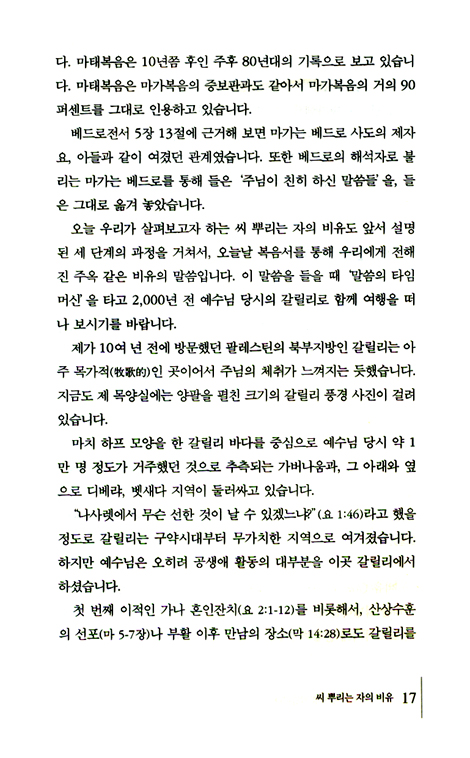 다. 마태복음은 10년쯤 후인 주후 80년대의 기록으로 보고 있습니다. 마태복음은 마가복음의 증보판과도 같아서 마가복음의 거의 90퍼센트를 그대로 인용하고 있습니다.

베드로전서 5장 13절에 근거해 보면 마가는 베드로 사도의 제자요, 아들과 같이 여겼던 관계였습니다. 또한 베드로의 해석자로 불리는 마가는 베드로를 통해 들은 '주님이 친히 하신 말씀들'을, 들은 그대로 옮겨 놓았습니다.

오늘 우리가 살펴보고자 하는 씨 뿌리는 자의 비유도 앞서 설명된 세 단계의 과정을 거쳐서, 오늘날 복음서를 통해 우리에게 전해진 주옥 같은 비유의 말씀입니다. 이 말씀을 들을 때 '말씀의 타임머신'을 타고 2,000년 전 예수님 당시의 갈릴리로 함께 여행을 떠나 보시기를 바랍니다.

제가 10여 년 전에 방문했던 팔레스틴의 북부지방인 갈릴리는 아주 목가적(牧歌的)인 곳이어서 주님의 체취가 느껴지는 듯했습니다. 지금도 제 목양실에는 양팔을 펼친 크기의 갈릴리 풍경 사진이 걸려 있습니다.

마치 하프 모양을 한 갈릴리 바다를 중심으로 예수님 당시 약 1만 명 정도가 거주했던 것으로 추측되는 가버나움과, 그 아래와 옆으로 디베랴, 벳새다 지역이 둘러싸고 있습니다.

"나사렛에서 무슨 선한 것이 날 수 있겠느냐?"(요 1:46)라고 했을 정도로 갈릴리는 구약시대부터 무가치한 지역으로 여겨졌습니다. 하지만 예수님은 오히려 공생애 활동의 대부분을 이곳 갈릴리에서 하셨습니다.

첫 번째 이적인 가나 혼인잔치(요 2:1-12)를 비롯해서, 산상수훈의 선포(마 5-7장)나 부활 이후 만남의 장소(막 14:28)로도 갈릴리를

씨 뿌리는 자의 비유 17